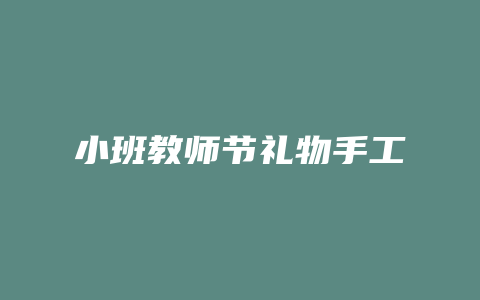 小班教师节礼物手工